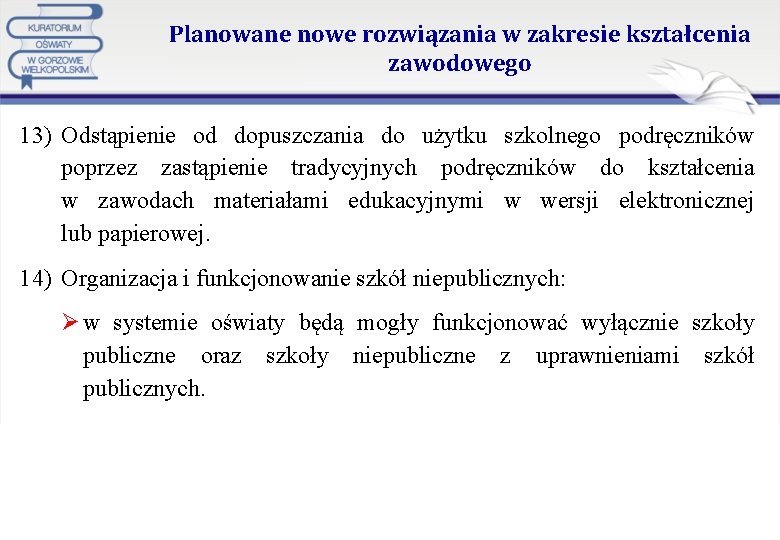 KURATORIUM OŚWIATY W GORZOWIE WIELKOPOLSKIM

Planowane nowe rozwiązania w zakresie kształcenia zawodowego

13) Odstąpienie od dopuszczania do użytku szkolnego podręczników poprzez zastąpienie tradycyjnych podręczników do kształcenia w zawodach materiałami edukacyjnymi w wersji elektronicznej lub papierowej.

14) Organizacja i funkcjonowanie szkół niepublicznych:

➢ w systemie oświaty będą mogły funkcjonować wyłącznie szkoły publiczne oraz szkoły niepubliczne z uprawnieniami szkół publicznych.